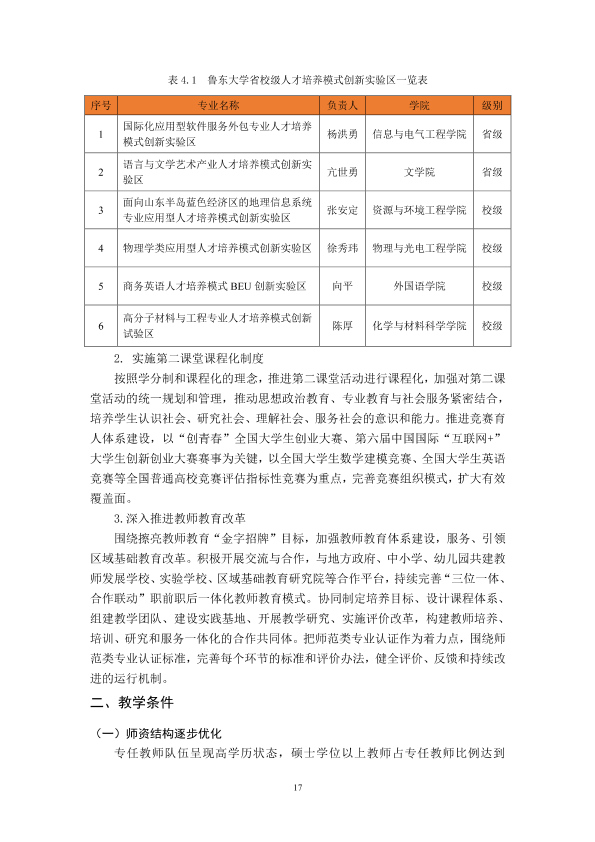 表4.1 鲁东大学省校级人才培养模式创新实验区一览表

| 序号 | 专业名称 | 负责人 | 学院 | 级别 |
|---|---|---|---|---|
| 1 | 国际化应用型软件服务外包专业人才培养模式创新实验区 | 杨洪勇 | 信息与电气工程学院 | 省级 |
| 2 | 语言与文学艺术产业人才培养模式创新实验区 | 亢世勇 | 文学院 | 省级 |
| 3 | 面向山东半岛蓝色经济区的地理信息系统专业应用型人才培养模式创新实验区 | 张安定 | 资源与环境工程学院 | 校级 |
| 4 | 物理学类应用型人才培养模式创新实验区 | 徐秀玮 | 物理与光电工程学院 | 校级 |
| 5 | 商务英语人才培养模式BEU创新实验区 | 向平 | 外国语学院 | 校级 |
| 6 | 高分子材料与工程专业人才培养模式创新试验区 | 陈厚 | 化学与材料科学学院 | 校级 |

2. 实施第二课堂课程化制度

按照学分制和课程化的理念，推进第二课堂活动进行课程化，加强对第二课堂活动的统一规划和管理，推动思想政治教育、专业教育与社会服务紧密结合，培养学生认识社会、研究社会、理解社会、服务社会的意识和能力。推进竞赛育人体系建设，以“创青春”全国大学生创业大赛、第六届中国国际“互联网+”大学生创新创业大赛赛事为关键，以全国大学生数学建模竞赛、全国大学生英语竞赛等全国普通高校竞赛评估指标性竞赛为重点，完善竞赛组织模式，扩大有效覆盖面。

3.深入推进教师教育改革

围绕擦亮教师教育“金字招牌”目标，加强教师教育体系建设，服务、引领区域基础教育改革。积极开展交流与合作，与地方政府、中小学、幼儿园共建教师发展学校、实验学校、区域基础教育研究院等合作平台，持续完善“三位一体、合作联动”职前职后一体化教师教育模式。协同制定培养目标、设计课程体系、组建教学团队、建设实践基地、开展教学研究、实施评价改革，构建教师培养、培训、研究和服务一体化的合作共同体。把师范类专业认证作为着力点，围绕师范类专业认证标准，完善每个环节的标准和评价办法，健全评价、反馈和持续改进的运行机制。

二、教学条件

（一）师资结构逐步优化

专任教师队伍呈现高学历状态，硕士学位以上教师占专任教师比例达到

17